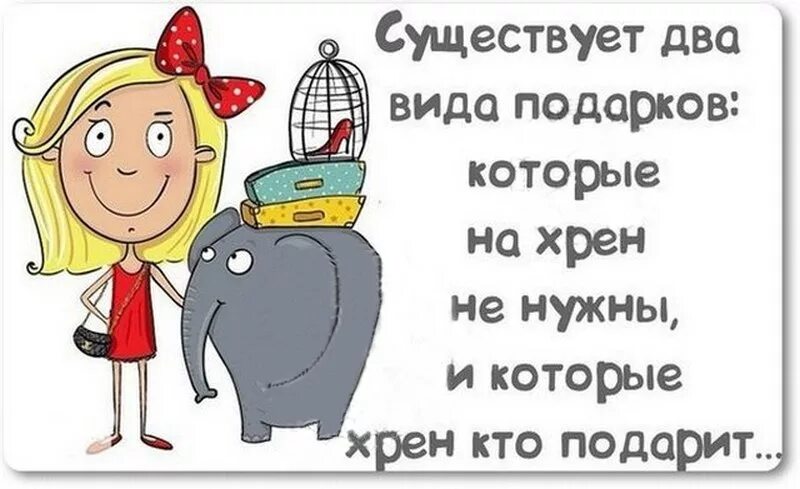 Существует два вида подарков: которые на хрен не нужны, и которые хрен кто подарит...